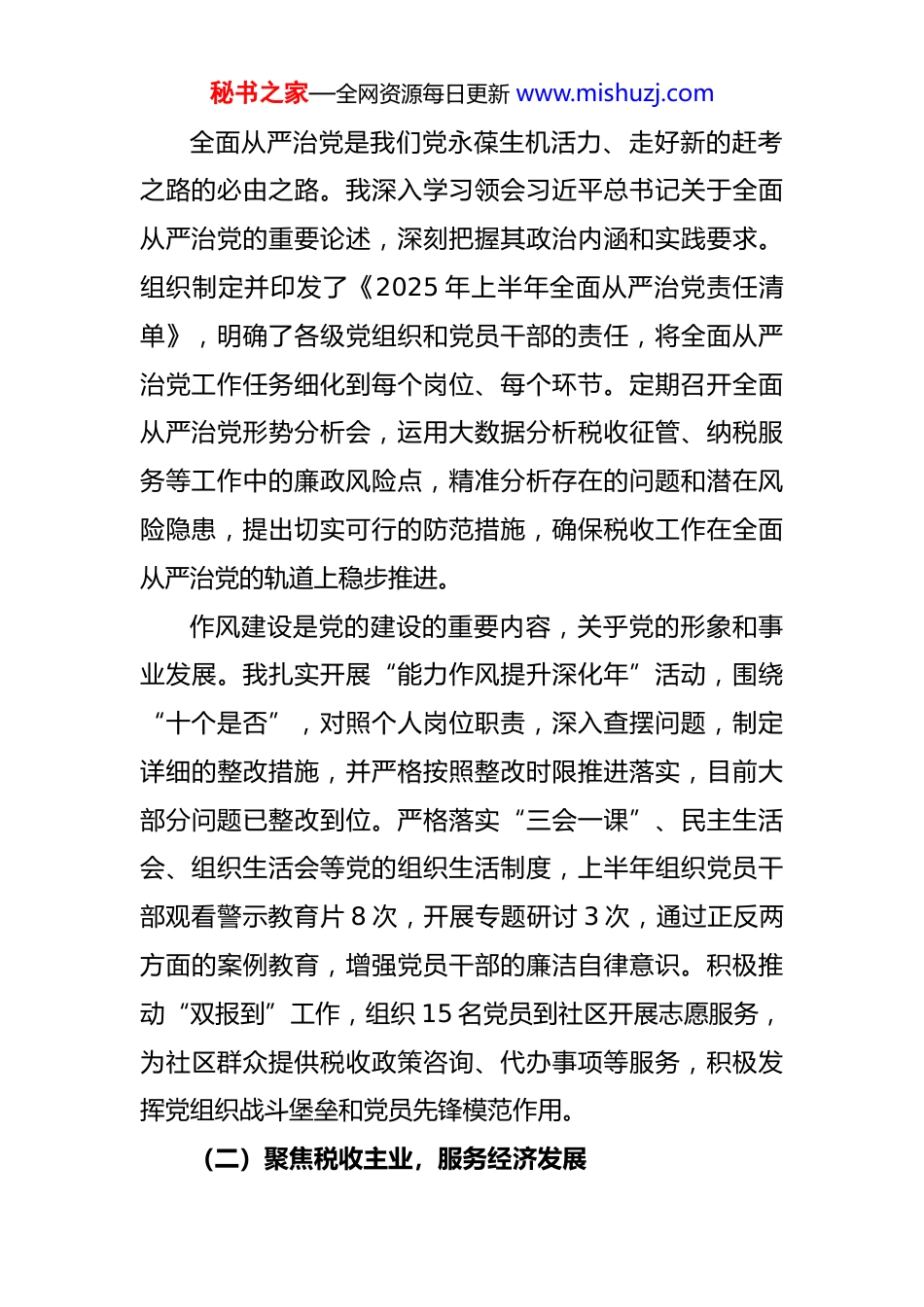 秘书之家—全网资源每日更新 www.mishuzj.com

全面从严治党是我们党永葆生机活力、走好新的赶考之路的必由之路。我深入学习领会习近平总书记关于全面从严治党的重要论述，深刻把握其政治内涵和实践要求。组织制定并印发了《2025 年上半年全面从严治党责任清单》，明确了各级党组织和党员干部的责任，将全面从严治党工作任务细化到每个岗位、每个环节。定期召开全面从严治党形势分析会，运用大数据分析税收征管、纳税服务等工作中的廉政风险点，精准分析存在的问题和潜在风险隐患，提出切实可行的防范措施，确保税收工作在全面从严治党的轨道上稳步推进。

作风建设是党的建设的重要内容，关乎党的形象和事业发展。我扎实开展“能力作风提升深化年”活动，围绕“十个是否”，对照个人岗位职责，深入查摆问题，制定详细的整改措施，并严格按照整改时限推进落实，目前大部分问题已整改到位。严格落实“三会一课”、民主生活会、组织生活会等党的组织生活制度，上半年组织党员干部观看警示教育片 8 次，开展专题研讨 3 次，通过正反两方面的案例教育，增强党员干部的廉洁自律意识。积极推动“双报到”工作，组织 15 名党员到社区开展志愿服务，为社区群众提供税收政策咨询、代办事项等服务，积极发挥党组织战斗堡垒和党员先锋模范作用。

（二）聚焦税收主业，服务经济发展